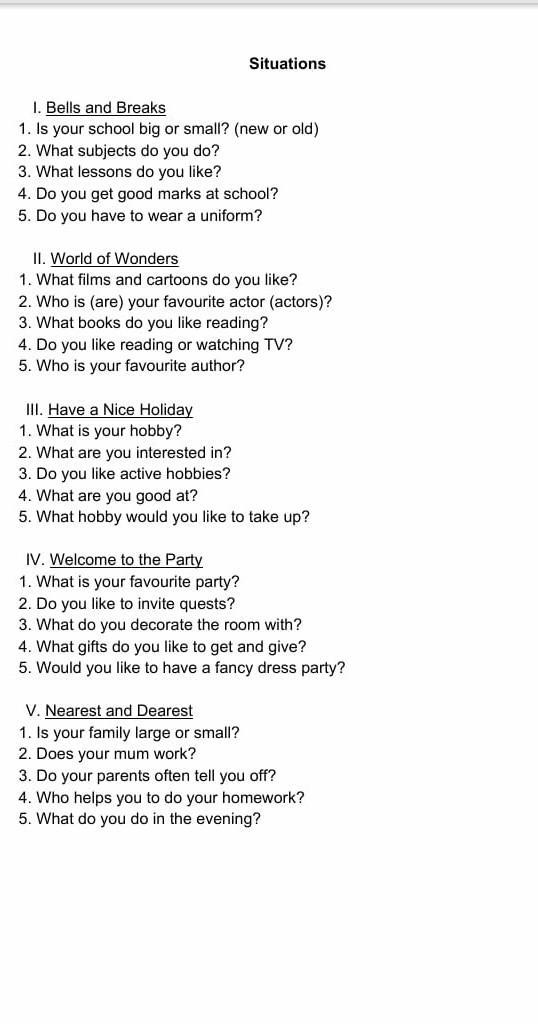 Situations

I. Bells and Breaks
1. Is your school big or small? (new or old)
2. What subjects do you do?
3. What lessons do you like?
4. Do you get good marks at school?
5. Do you have to wear a uniform?

II. World of Wonders
1. What films and cartoons do you like?
2. Who is (are) your favourite actor (actors)?
3. What books do you like reading?
4. Do you like reading or watching TV?
5. Who is your favourite author?

III. Have a Nice Holiday
1. What is your hobby?
2. What are you interested in?
3. Do you like active hobbies?
4. What are you good at?
5. What hobby would you like to take up?

IV. Welcome to the Party
1. What is your favourite party?
2. Do you like to invite quests?
3. What do you decorate the room with?
4. What gifts do you like to get and give?
5. Would you like to have a fancy dress party?

V. Nearest and Dearest
1. Is your family large or small?
2. Does your mum work?
3. Do your parents often tell you off?
4. Who helps you to do your homework?
5. What do you do in the evening?